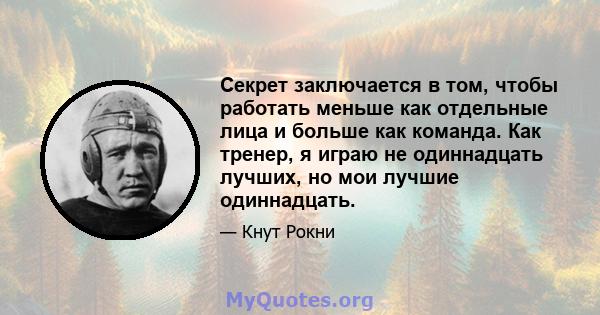 Секрет заключается в том, чтобы работать меньше как отдельные лица и больше как команда. Как тренер, я играю не одиннадцать лучших, но мои лучшие одиннадцать.

— Кнут Рокни

MyQuotes.org